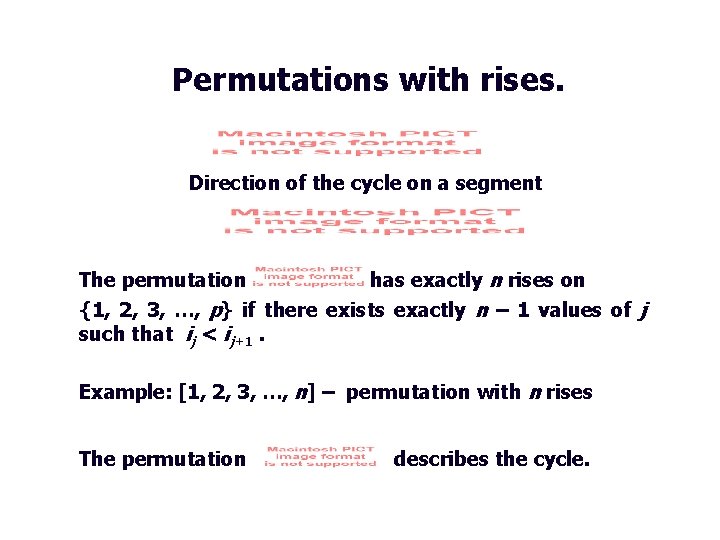 Permutations with rises.

Macintosh PICT
image format
is not supported

Direction of the cycle on a segment

Macintosh PICT
image format
is not supported

The permutation Macintosh PICT image format is not supported has exactly n rises on {1, 2, 3, …, p} if there exists exactly n – 1 values of j such that $i_j < i_{j+1}$ .

Example: [1, 2, 3, …, n] – permutation with n rises

The permutation Macintosh PICT image format is not supported describes the cycle.